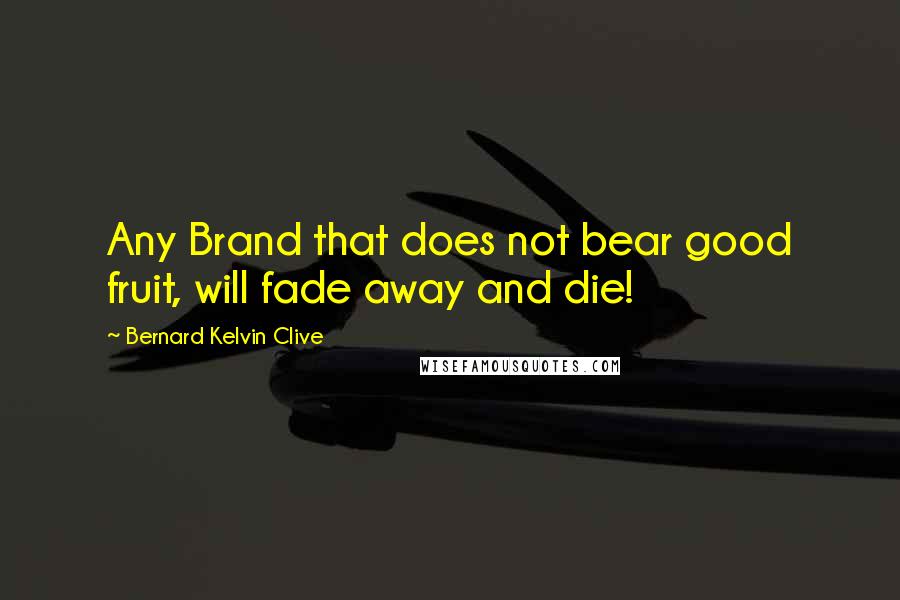 Any Brand that does not bear good fruit, will fade away and die!

~ Bernard Kelvin Clive

WISEFAMOUSQUOTES.COM